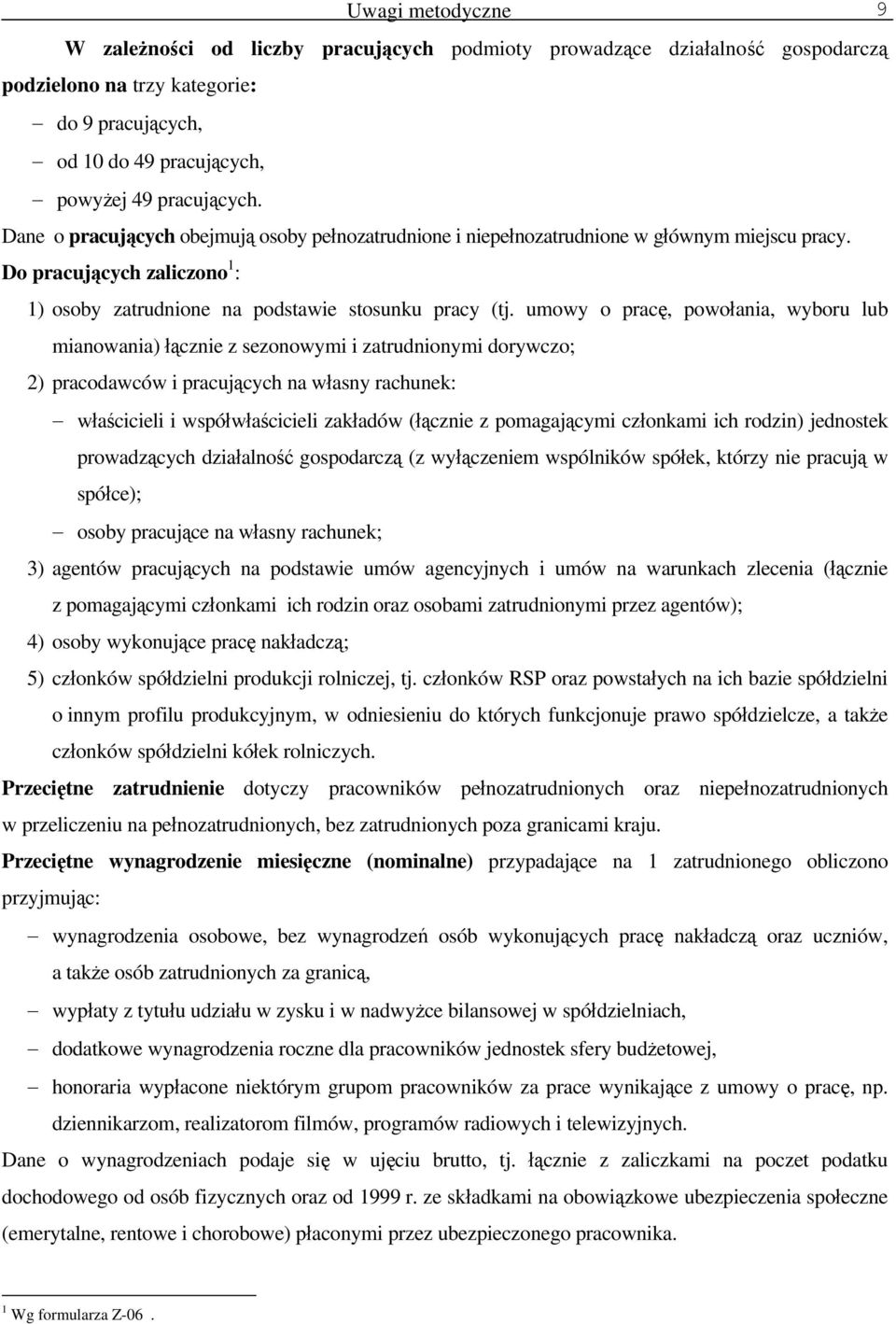 Uwagi metodyczne 9

W zależności od liczby pracujących podmioty prowadzące działalność gospodarczą podzielono na trzy kategorie:

– do 9 pracujących,
– od 10 do 49 pracujących,
– powyżej 49 pracujących.

Dane o pracujących obejmują osoby pełnozatrudnione i niepełnozatrudnione w głównym miejscu pracy.

Do pracujących zaliczono$^1$:

1) osoby zatrudnione na podstawie stosunku pracy (tj. umowy o pracę, powołania, wyboru lub mianowania) łącznie z sezonowymi i zatrudnionymi dorywczo;

2) pracodawców i pracujących na własny rachunek:

– właścicieli i współwłaścicieli zakładów (łącznie z pomagającymi członkami ich rodzin) jednostek prowadzących działalność gospodarczą (z wyłączeniem wspólników spółek, którzy nie pracują w spółce);

– osoby pracujące na własny rachunek;

3) agentów pracujących na podstawie umów agencyjnych i umów na warunkach zlecenia (łącznie z pomagającymi członkami ich rodzin oraz osobami zatrudnionymi przez agentów);

4) osoby wykonujące pracę nakładczą;

5) członków spółdzielni produkcji rolniczej, tj. członków RSP oraz powstałych na ich bazie spółdzielni o innym profilu produkcyjnym, w odniesieniu do których funkcjonuje prawo spółdzielcze, a także członków spółdzielni kółek rolniczych.

Przeciętne zatrudnienie dotyczy pracowników pełnozatrudnionych oraz niepełnozatrudnionych w przeliczeniu na pełnozatrudnionych, bez zatrudnionych poza granicami kraju.

Przeciętne wynagrodzenie miesięczne (nominalne) przypadające na 1 zatrudnionego obliczono przyjmując:

– wynagrodzenia osobowe, bez wynagrodzeń osób wykonujących pracę nakładczą oraz uczniów, a także osób zatrudnionych za granicą,

– wypłaty z tytułu udziału w zysku i w nadwyżce bilansowej w spółdzielniach,

– dodatkowe wynagrodzenia roczne dla pracowników jednostek sfery budżetowej,

– honoraria wypłacone niektórym grupom pracowników za prace wynikające z umowy o pracę, np. dziennikarzom, realizatorom filmów, programów radiowych i telewizyjnych.

Dane o wynagrodzeniach podaje się w ujęciu brutto, tj. łącznie z zaliczkami na poczet podatku dochodowego od osób fizycznych oraz od 1999 r. ze składkami na obowiązkowe ubezpieczenia społeczne (emerytalne, rentowe i chorobowe) płaconymi przez ubezpieczonego pracownika.

$^1$ Wg formularza Z-06 .